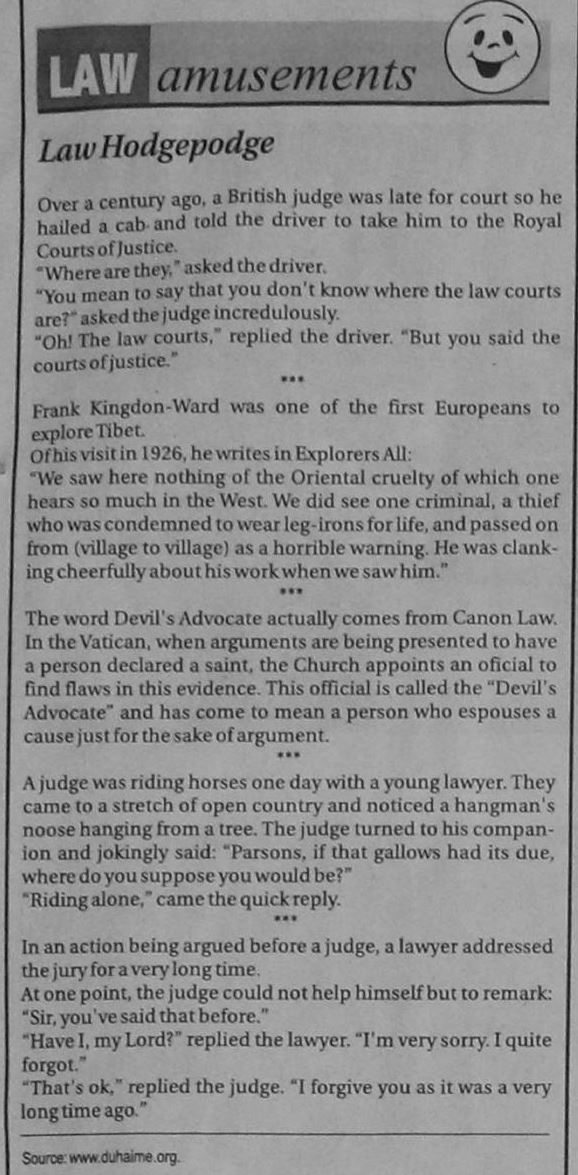 LAW amusements

Law Hodgepodge

Over a century ago, a British judge was late for court so he hailed a cab and told the driver to take him to the Royal Courts of Justice.
"Where are they," asked the driver.
"You mean to say that you don't know where the law courts are?" asked the judge incredulously.
"Oh! The law courts," replied the driver. "But you said the courts of justice."

***

Frank Kingdon-Ward was one of the first Europeans to explore Tibet.
Of his visit in 1926, he writes in Explorers All:
"We saw here nothing of the Oriental cruelty of which one hears so much in the West. We did see one criminal, a thief who was condemned to wear leg-irons for life, and passed on from (village to village) as a horrible warning. He was clanking cheerfully about his work when we saw him."

***

The word Devil's Advocate actually comes from Canon Law. In the Vatican, when arguments are being presented to have a person declared a saint, the Church appoints an oficial to find flaws in this evidence. This official is called the "Devil's Advocate" and has come to mean a person who espouses a cause just for the sake of argument.

***

A judge was riding horses one day with a young lawyer. They came to a stretch of open country and noticed a hangman's noose hanging from a tree. The judge turned to his companion and jokingly said: "Parsons, if that gallows had its due, where do you suppose you would be?"
"Riding alone," came the quick reply.

***

In an action being argued before a judge, a lawyer addressed the jury for a very long time.
At one point, the judge could not help himself but to remark: "Sir, you've said that before."
"Have I, my Lord?" replied the lawyer. "I'm very sorry. I quite forgot."
"That's ok," replied the judge. "I forgive you as it was a very long time ago."

Source: www.duhaime.org.